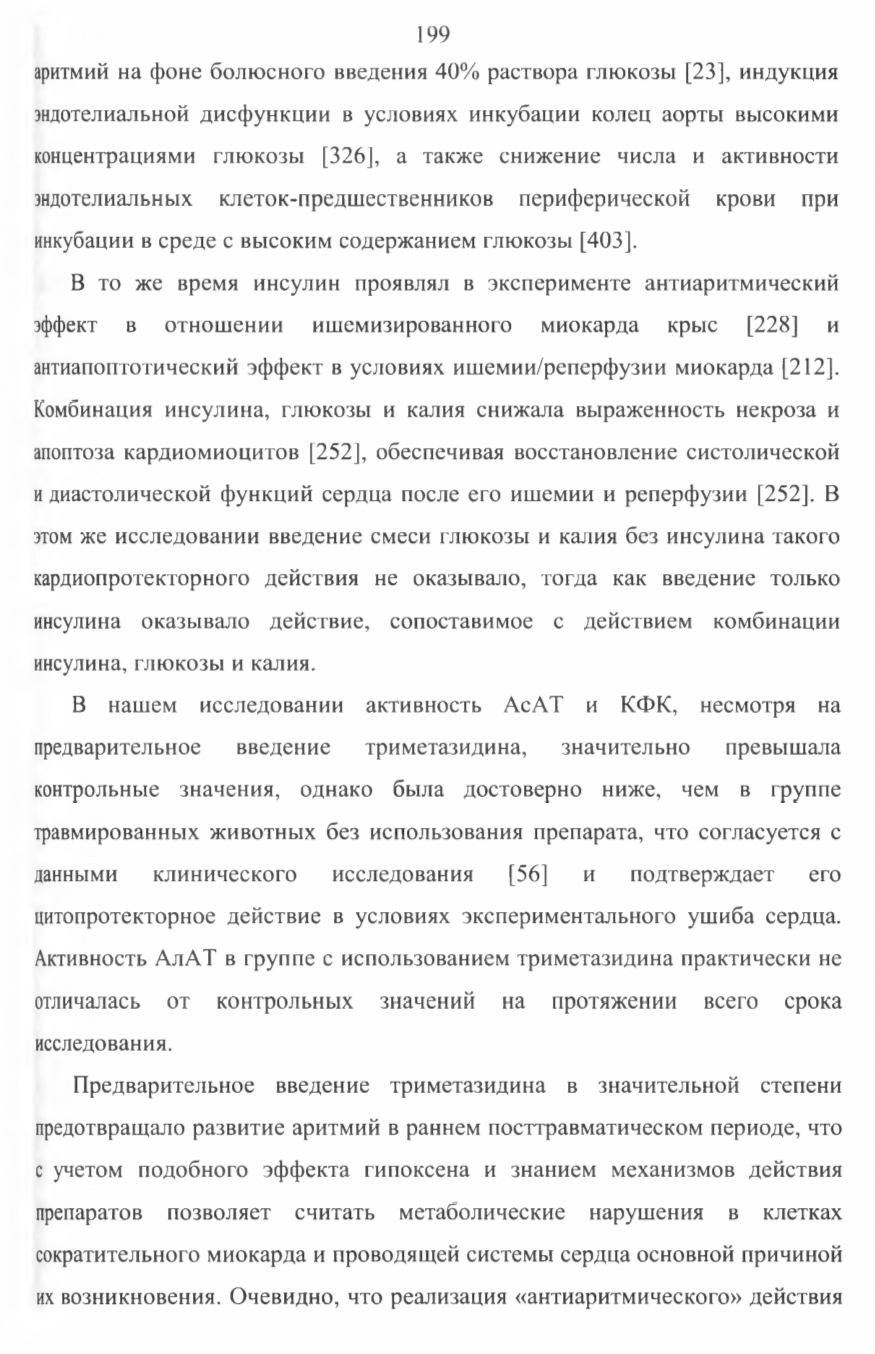 199

аритмий на фоне болюсного введения 40% раствора глюкозы [23], индукция эндотелиальной дисфункции в условиях инкубации колец аорты высокими концентрациями глюкозы [326], а также снижение числа и активности эндотелиальных клеток-предшественников периферической крови при инкубации в среде с высоким содержанием глюкозы [403].

В то же время инсулин проявлял в эксперименте антиаритмический эффект в отношении ишемизированного миокарда крыс [228] и антиапоптотический эффект в условиях ишемии/реперфузии миокарда [212]. Комбинация инсулина, глюкозы и калия снижала выраженность некроза и апоптоза кардиомиоцитов [252], обеспечивая восстановление систолической и диастолической функций сердца после его ишемии и реперфузии [252]. В этом же исследовании введение смеси глюкозы и калия без инсулина такого кардиопротекторного действия не оказывало, тогда как введение только инсулина оказывало действие, сопоставимое с действием комбинации инсулина, глюкозы и калия.

В нашем исследовании активность АсАТ и КФК, несмотря на предварительное введение триметазидина, значительно превышала контрольные значения, однако была достоверно ниже, чем в группе травмированных животных без использования препарата, что согласуется с данными клинического исследования [56] и подтверждает его цитопротекторное действие в условиях экспериментального ушиба сердца. Активность АлАТ в группе с использованием триметазидина практически не отличалась от контрольных значений на протяжении всего срока исследования.

Предварительное введение триметазидина в значительной степени предотвращало развитие аритмий в раннем посттравматическом периоде, что с учетом подобного эффекта гипоксена и знанием механизмов действия препаратов позволяет считать метаболические нарушения в клетках сократительного миокарда и проводящей системы сердца основной причиной их возникновения. Очевидно, что реализация «антиаритмического» действия